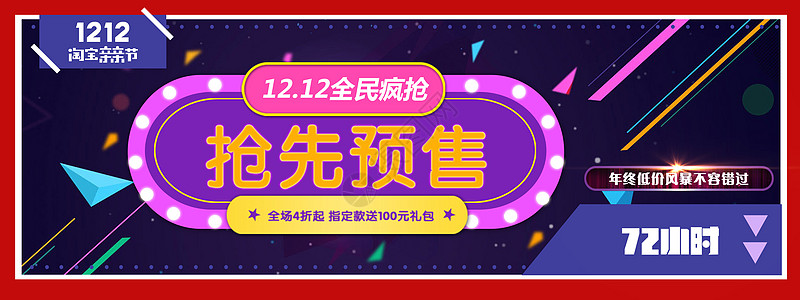 1212
淘宝亲亲节

12.12全民疯抢

抢先预售

全场4折起 指定款送100元礼包

年终低价风暴不容错过

72小时